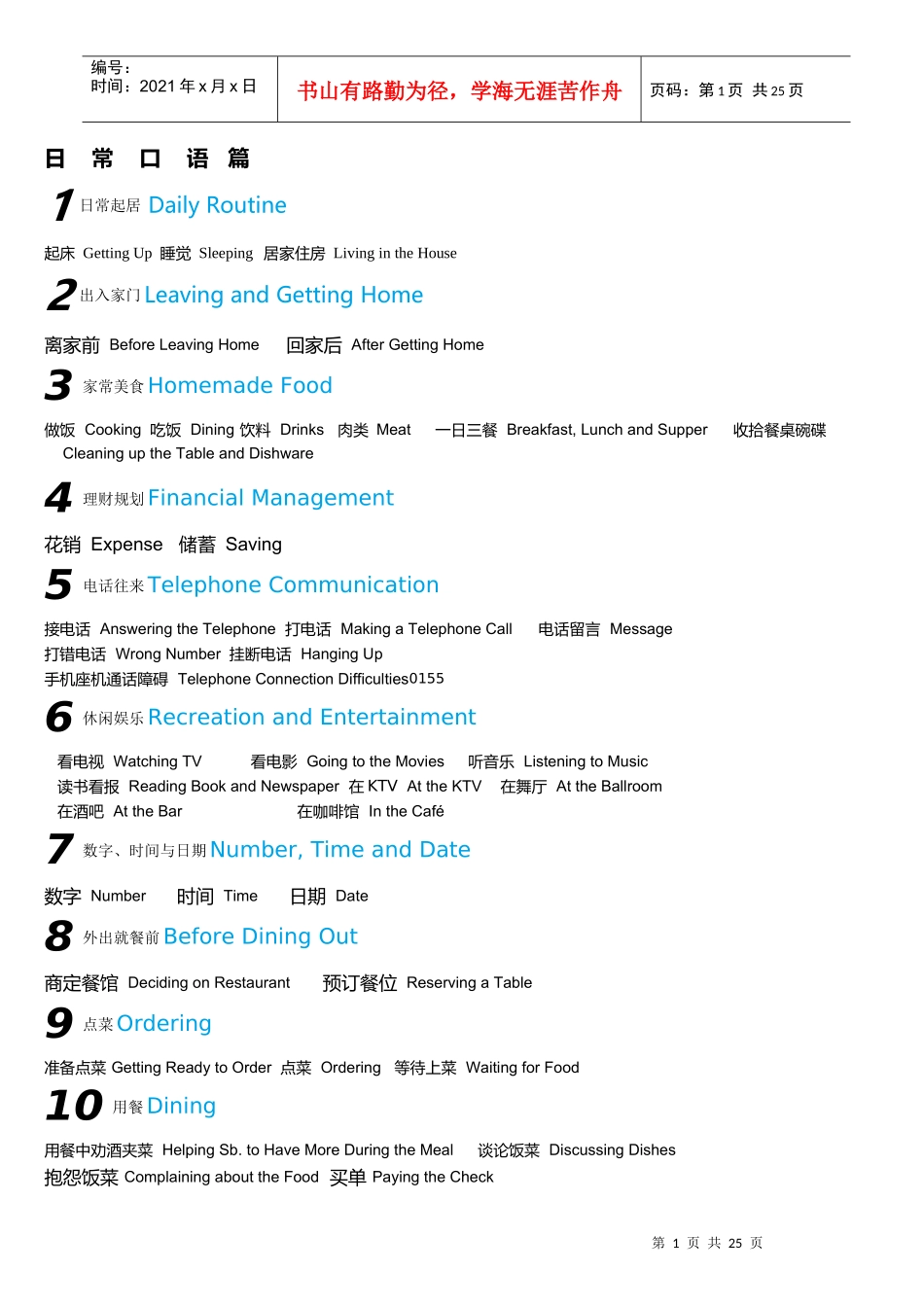 | 编号：<br>时间：2021 年 x 月 x 日 | 书山有路勤为径，学海无涯苦作舟 | 页码：第 1 页 共 25 页 |
|---|---|---|

日 常 口 语 篇

1 日常起居 Daily Routine

起床 Getting Up 睡觉 Sleeping 居家住房 Living in the House

2 出入家门 Leaving and Getting Home

离家前 Before Leaving Home 回家后 After Getting Home

3 家常美食 Homemade Food

做饭 Cooking 吃饭 Dining 饮料 Drinks 肉类 Meat 一日三餐 Breakfast, Lunch and Supper 收拾餐桌碗碟 Cleaning up the Table and Dishware

4 理财规划 Financial Management

花销 Expense 储蓄 Saving

5 电话往来 Telephone Communication

接电话 Answering the Telephone 打电话 Making a Telephone Call 电话留言 Message
打错电话 Wrong Number 挂断电话 Hanging Up
手机座机通话障碍 Telephone Connection Difficulties0155

6 休闲娱乐 Recreation and Entertainment

看电视 Watching TV 看电影 Going to the Movies 听音乐 Listening to Music
读书看报 Reading Book and Newspaper 在 KTV At the KTV 在舞厅 At the Ballroom
在酒吧 At the Bar 在咖啡馆 In the Café

7 数字、时间与日期 Number, Time and Date

数字 Number 时间 Time 日期 Date

8 外出就餐前 Before Dining Out

商定餐馆 Deciding on Restaurant 预订餐位 Reserving a Table

9 点菜 Ordering

准备点菜 Getting Ready to Order 点菜 Ordering 等待上菜 Waiting for Food

10 用餐 Dining

用餐中劝酒夹菜 Helping Sb. to Have More During the Meal 谈论饭菜 Discussing Dishes
抱怨饭菜 Complaining about the Food 买单 Paying the Check

第 1 页 共 25 页